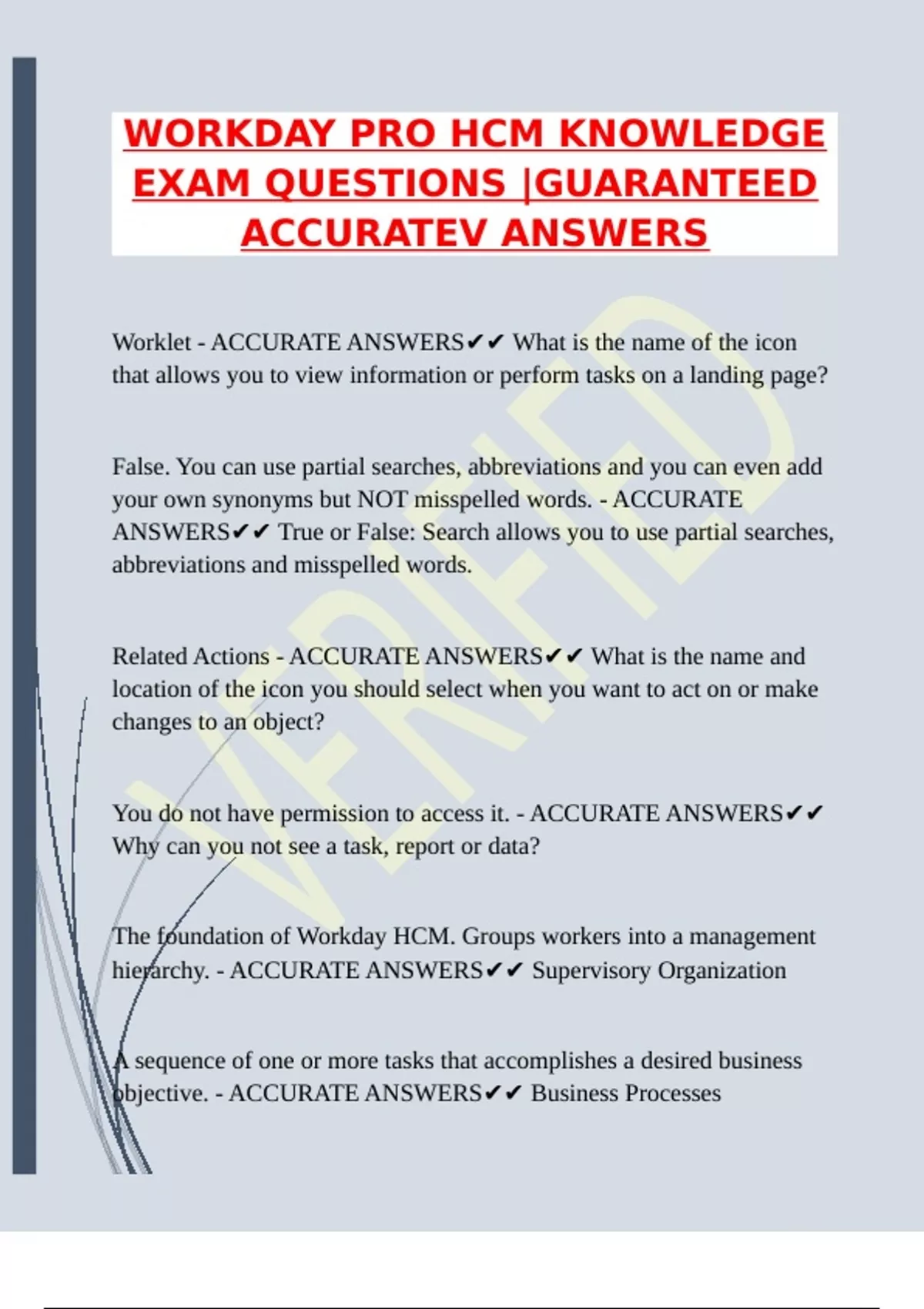 WORKDAY PRO HCM KNOWLEDGE EXAM QUESTIONS |GUARANTEED ACCURATEV ANSWERS

Worklet - ACCURATE ANSWERS✔✔ What is the name of the icon that allows you to view information or perform tasks on a landing page?

False. You can use partial searches, abbreviations and you can even add your own synonyms but NOT misspelled words. - ACCURATE ANSWERS✔✔ True or False: Search allows you to use partial searches, abbreviations and misspelled words.

Related Actions - ACCURATE ANSWERS✔✔ What is the name and location of the icon you should select when you want to act on or make changes to an object?

You do not have permission to access it. - ACCURATE ANSWERS✔✔ Why can you not see a task, report or data?

The foundation of Workday HCM. Groups workers into a management hierarchy. - ACCURATE ANSWERS✔✔ Supervisory Organization

A sequence of one or more tasks that accomplishes a desired business objective. - ACCURATE ANSWERS✔✔ Business Processes

VERIFIED